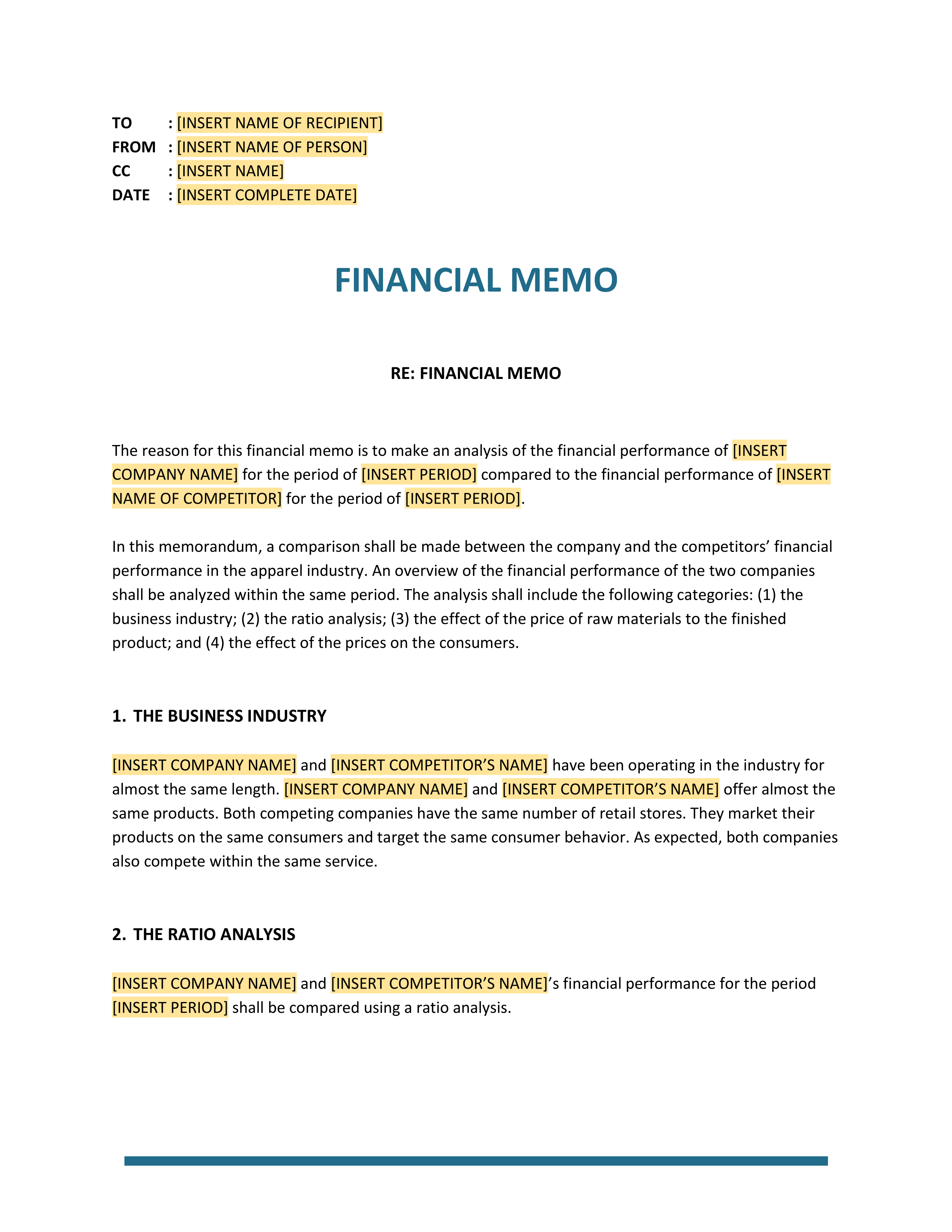 TO : [INSERT NAME OF RECIPIENT]
FROM : [INSERT NAME OF PERSON]
CC : [INSERT NAME]
DATE : [INSERT COMPLETE DATE]

FINANCIAL MEMO

RE: FINANCIAL MEMO

The reason for this financial memo is to make an analysis of the financial performance of [INSERT COMPANY NAME] for the period of [INSERT PERIOD] compared to the financial performance of [INSERT NAME OF COMPETITOR] for the period of [INSERT PERIOD].

In this memorandum, a comparison shall be made between the company and the competitors' financial performance in the apparel industry. An overview of the financial performance of the two companies shall be analyzed within the same period. The analysis shall include the following categories: (1) the business industry; (2) the ratio analysis; (3) the effect of the price of raw materials to the finished product; and (4) the effect of the prices on the consumers.

1. THE BUSINESS INDUSTRY

[INSERT COMPANY NAME] and [INSERT COMPETITOR'S NAME] have been operating in the industry for almost the same length. [INSERT COMPANY NAME] and [INSERT COMPETITOR'S NAME] offer almost the same products. Both competing companies have the same number of retail stores. They market their products on the same consumers and target the same consumer behavior. As expected, both companies also compete within the same service.

2. THE RATIO ANALYSIS

[INSERT COMPANY NAME] and [INSERT COMPETITOR'S NAME]'s financial performance for the period [INSERT PERIOD] shall be compared using a ratio analysis.